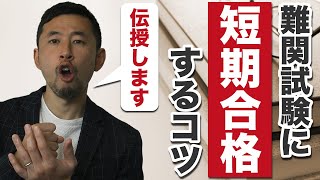 難関試験に
短期合格
するコツ

伝授します